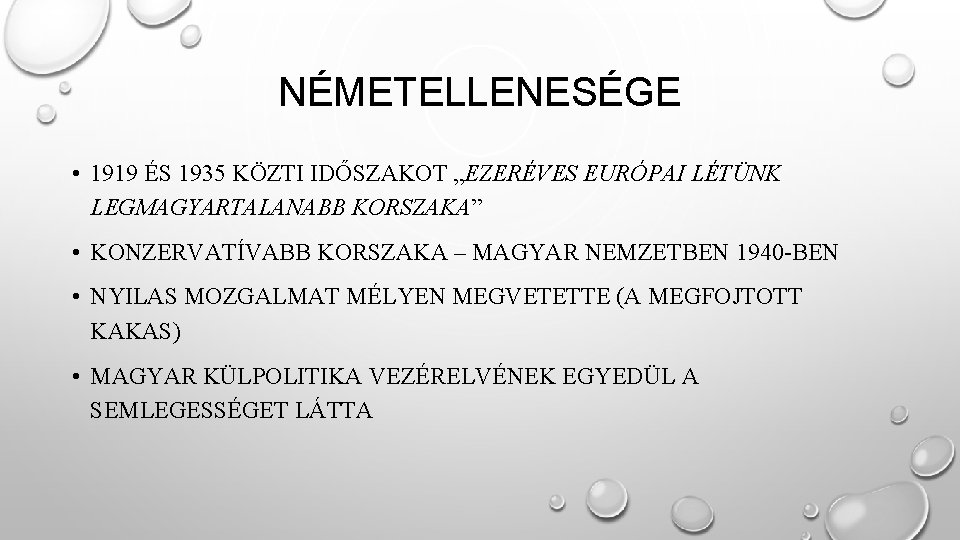 NÉMETELLENESÉGE

• 1919 ÉS 1935 KÖZTI IDŐSZAKOT „EZERÉVES EURÓPAI LÉTÜNK LEGMAGYARTALANABB KORSZAKA”

• KONZERVATÍVABB KORSZAKA – MAGYAR NEMZETBEN 1940-BEN

• NYILAS MOZGALMAT MÉLYEN MEGVETETTE (A MEGFOJTOTT KAKAS)

• MAGYAR KÜLPOLITIKA VEZÉRELVÉNEK EGYEDÜL A SEMLEGESSÉGET LÁTTA